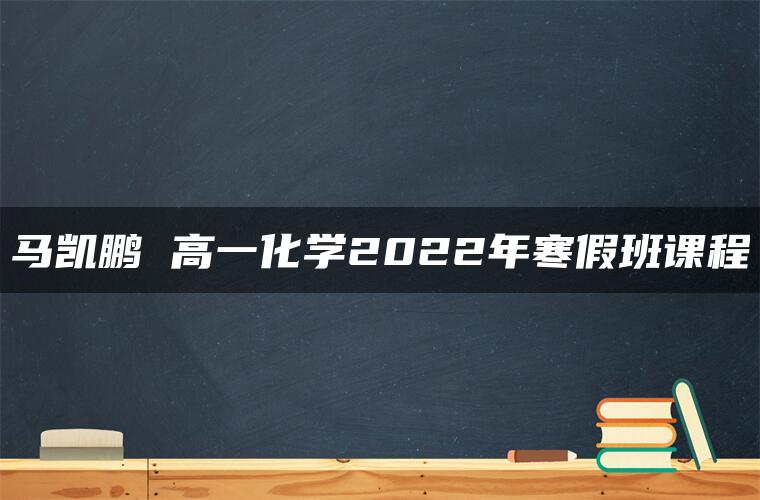 马凯鹏 高一化学2022年寒假班课程